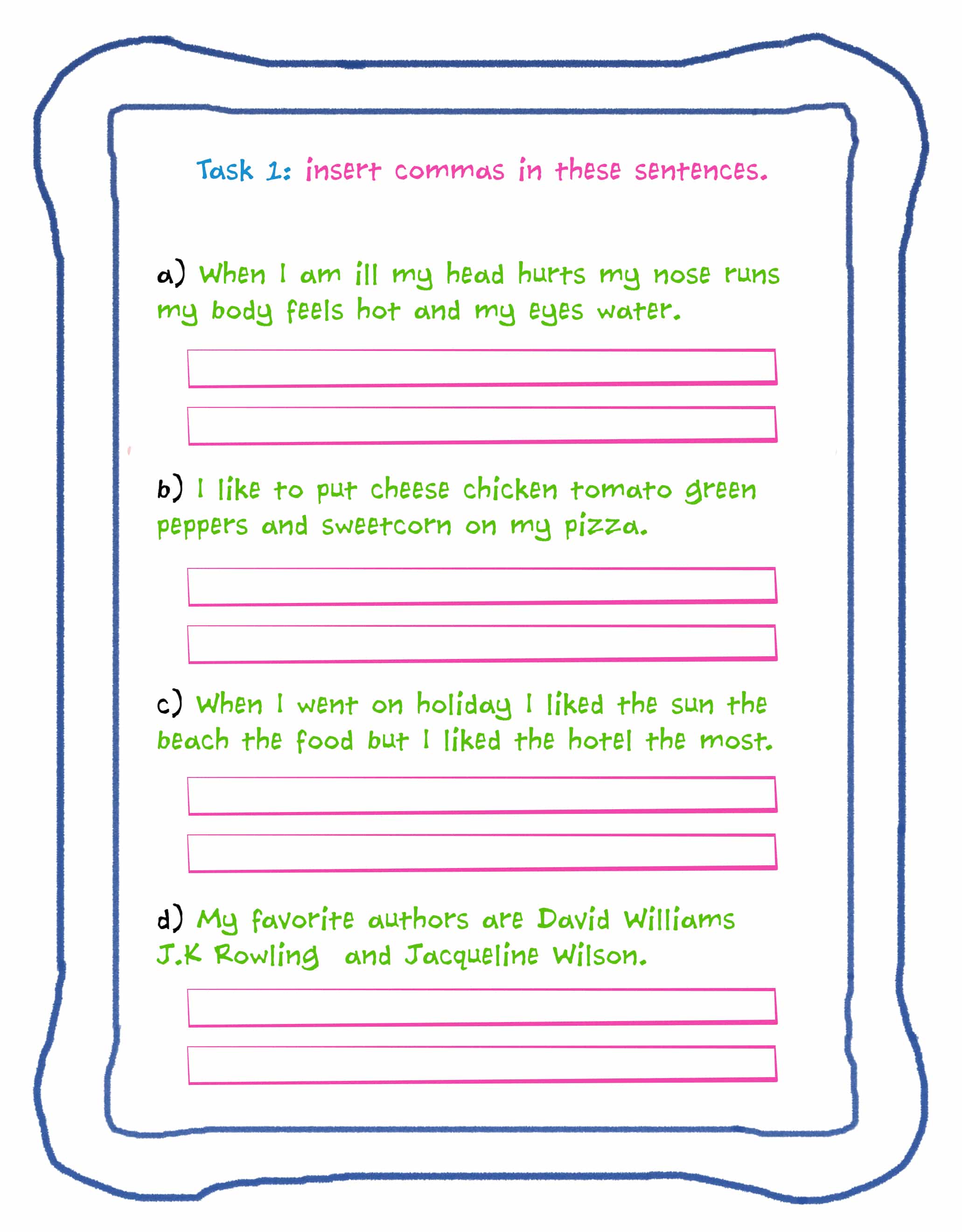 Task 1: insert commas in these sentences.

a) When I am ill my head hurts my nose runs my body feels hot and my eyes water.

b) I like to put cheese chicken tomato green peppers and sweetcorn on my pizza.

c) When I went on holiday I liked the sun the beach the food but I liked the hotel the most.

d) My favorite authors are David Williams J.K Rowling and Jacqueline Wilson.